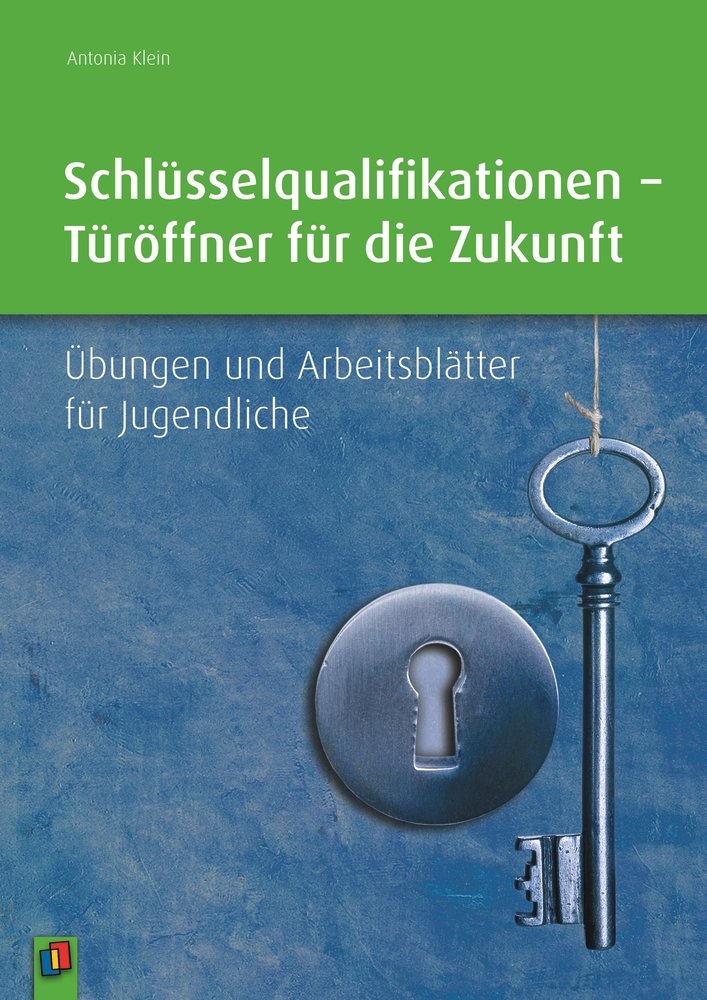 Antonia Klein

Schlüsselqualifikationen – Türöffner für die Zukunft

Übungen und Arbeitsblätter für Jugendliche